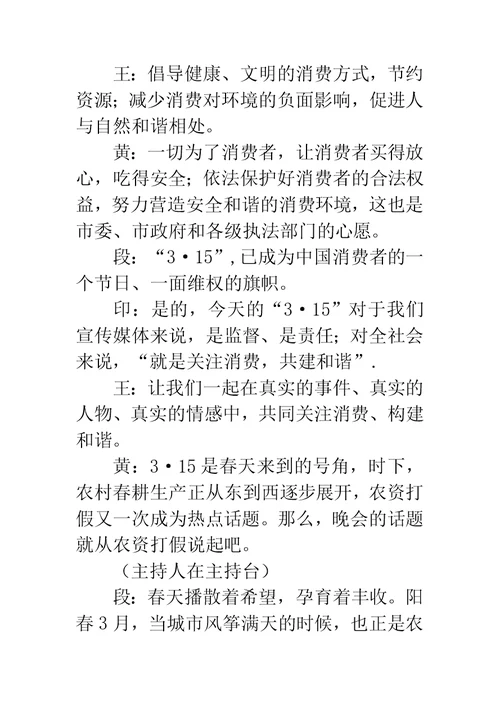 王：倡导健康、文明的消费方式，节约资源；减少消费对环境的负面影响，促进人与自然和谐相处。

黄：一切为了消费者，让消费者买得放心，吃得安全；依法保护好消费者的合法权益，努力营造安全和谐的消费环境，这也是市委、市政府和各级执法部门的心愿。

段：“3·15”,已成为中国消费者的一个节日、一面维权的旗帜。

印：是的，今天的“3·15”对于我们宣传媒体来说，是监督、是责任；对全社会来说，“就是关注消费，共建和谐”.

王：让我们一起在真实的事件、真实的人物、真实的情感中，共同关注消费、构建和谐。

黄：3·15是春天来到的号角，时下，农村春耕生产正从东到西逐步展开，农资打假又一次成为热点话题。那么，晚会的话题就从农资打假说起吧。

（主持人在主持台）

段：春天播散着希望，孕育着丰收。阳春3月，当城市风筝满天的时候，也正是农